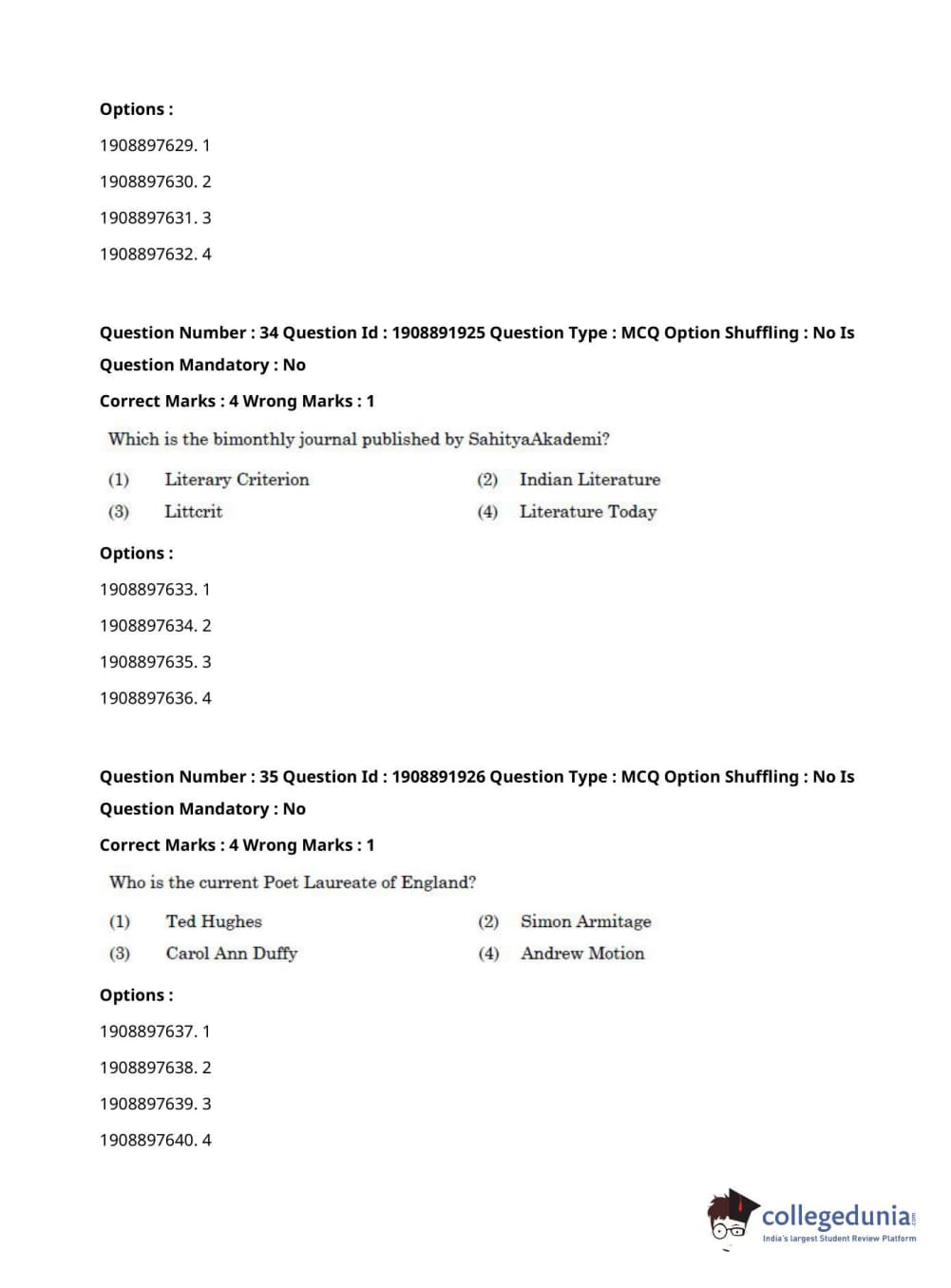 Options :

1908897629. 1

1908897630. 2

1908897631. 3

1908897632. 4

Question Number : 34 Question Id : 1908891925 Question Type : MCQ Option Shuffling : No Is Question Mandatory : No

Correct Marks : 4 Wrong Marks : 1

Which is the bimonthly journal published by SahityaAkademi?

(1) Literary Criterion (2) Indian Literature

(3) Littcrit (4) Literature Today

Options :

1908897633. 1

1908897634. 2

1908897635. 3

1908897636. 4

Question Number : 35 Question Id : 1908891926 Question Type : MCQ Option Shuffling : No Is Question Mandatory : No

Correct Marks : 4 Wrong Marks : 1

Who is the current Poet Laureate of England?

(1) Ted Hughes (2) Simon Armitage

(3) Carol Ann Duffy (4) Andrew Motion

Options :

1908897637. 1

1908897638. 2

1908897639. 3

1908897640. 4

collegedunia.com
India's largest Student Review Platform